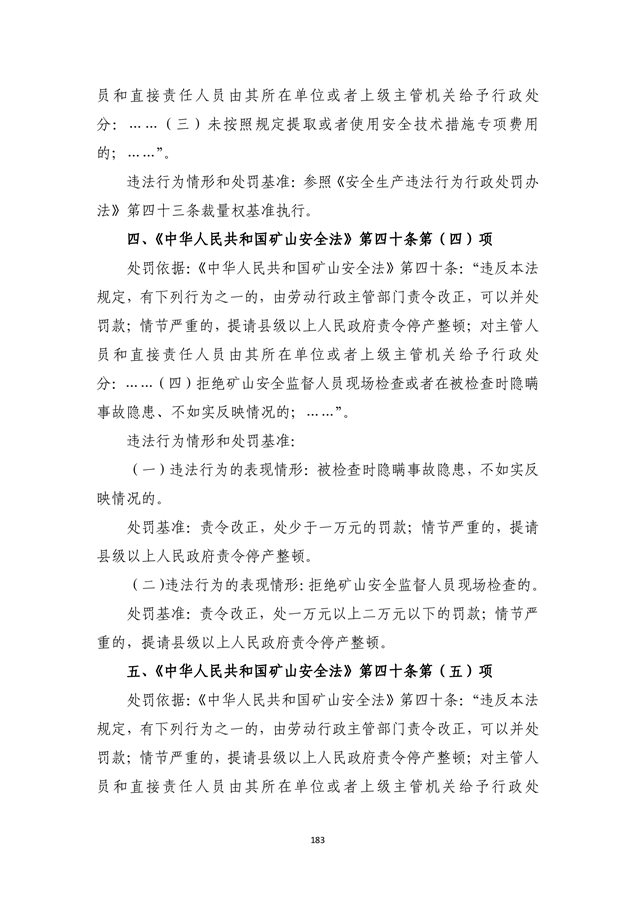 员和直接责任人员由其所在单位或者上级主管机关给予行政处分：……（三）未按照规定提取或者使用安全技术措施专项费用的；……”。

违法行为情形和处罚基准：参照《安全生产违法行为行政处罚办法》第四十三条裁量权基准执行。

四、《中华人民共和国矿山安全法》第四十条第（四）项

处罚依据：《中华人民共和国矿山安全法》第四十条：“违反本法规定，有下列行为之一的，由劳动行政主管部门责令改正，可以并处罚款；情节严重的，提请县级以上人民政府责令停产整顿；对主管人员和直接责任人员由其所在单位或者上级主管机关给予行政处分：……（四）拒绝矿山安全监督人员现场检查或者在被检查时隐瞒事故隐患、不如实反映情况的；……”。

违法行为情形和处罚基准：

（一）违法行为的表现情形：被检查时隐瞒事故隐患，不如实反映情况的。

处罚基准：责令改正，处少于一万元的罚款；情节严重的，提请县级以上人民政府责令停产整顿。

（二）违法行为的表现情形：拒绝矿山安全监督人员现场检查的。

处罚基准：责令改正，处一万元以上二万元以下的罚款；情节严重的，提请县级以上人民政府责令停产整顿。

五、《中华人民共和国矿山安全法》第四十条第（五）项

处罚依据：《中华人民共和国矿山安全法》第四十条：“违反本法规定，有下列行为之一的，由劳动行政主管部门责令改正，可以并处罚款；情节严重的，提请县级以上人民政府责令停产整顿；对主管人员和直接责任人员由其所在单位或者上级主管机关给予行政处

183